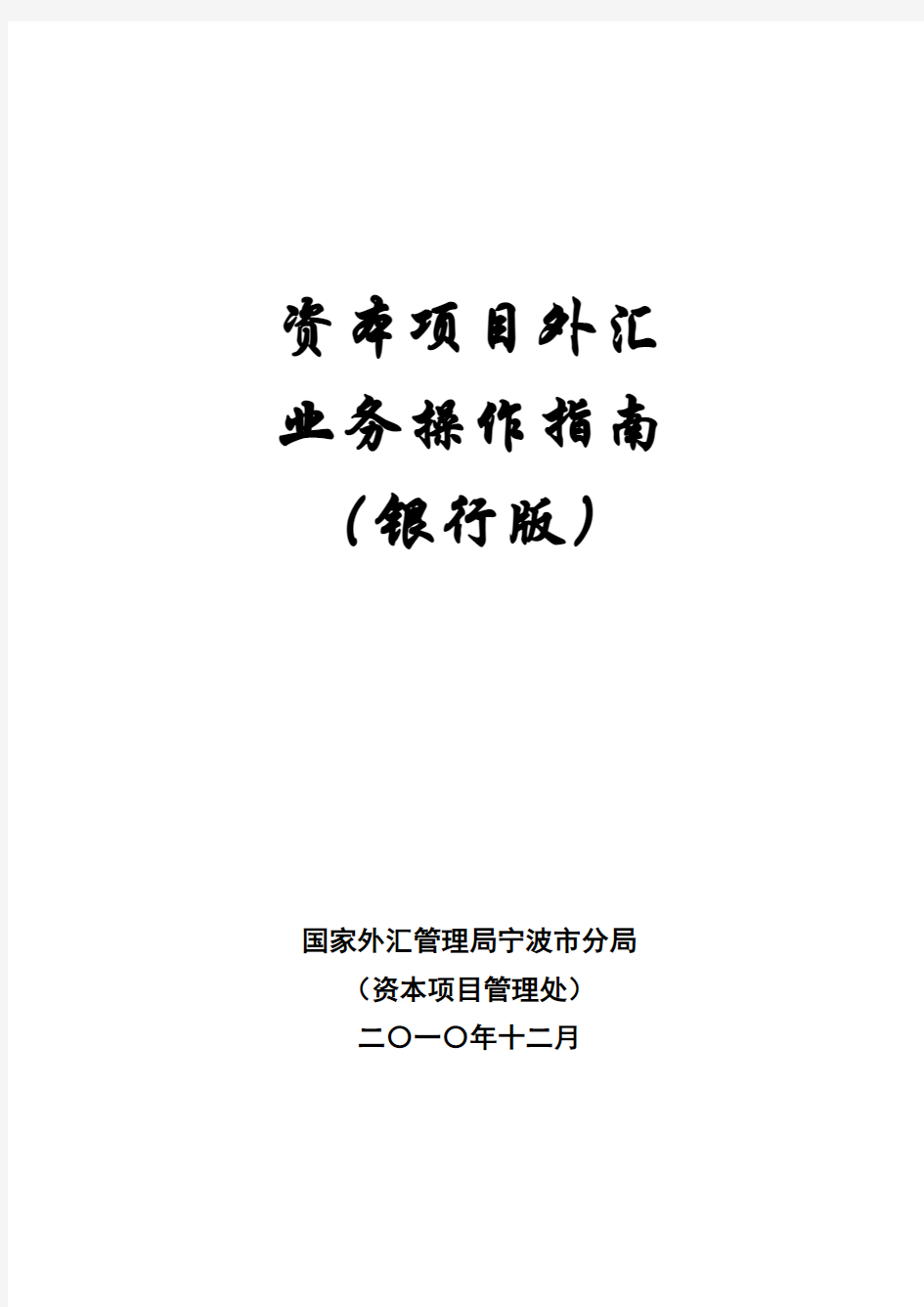 资本项目外汇
业务操作指南
（银行版）

国家外汇管理局宁波市分局
（资本项目管理处）
二〇一〇年十二月